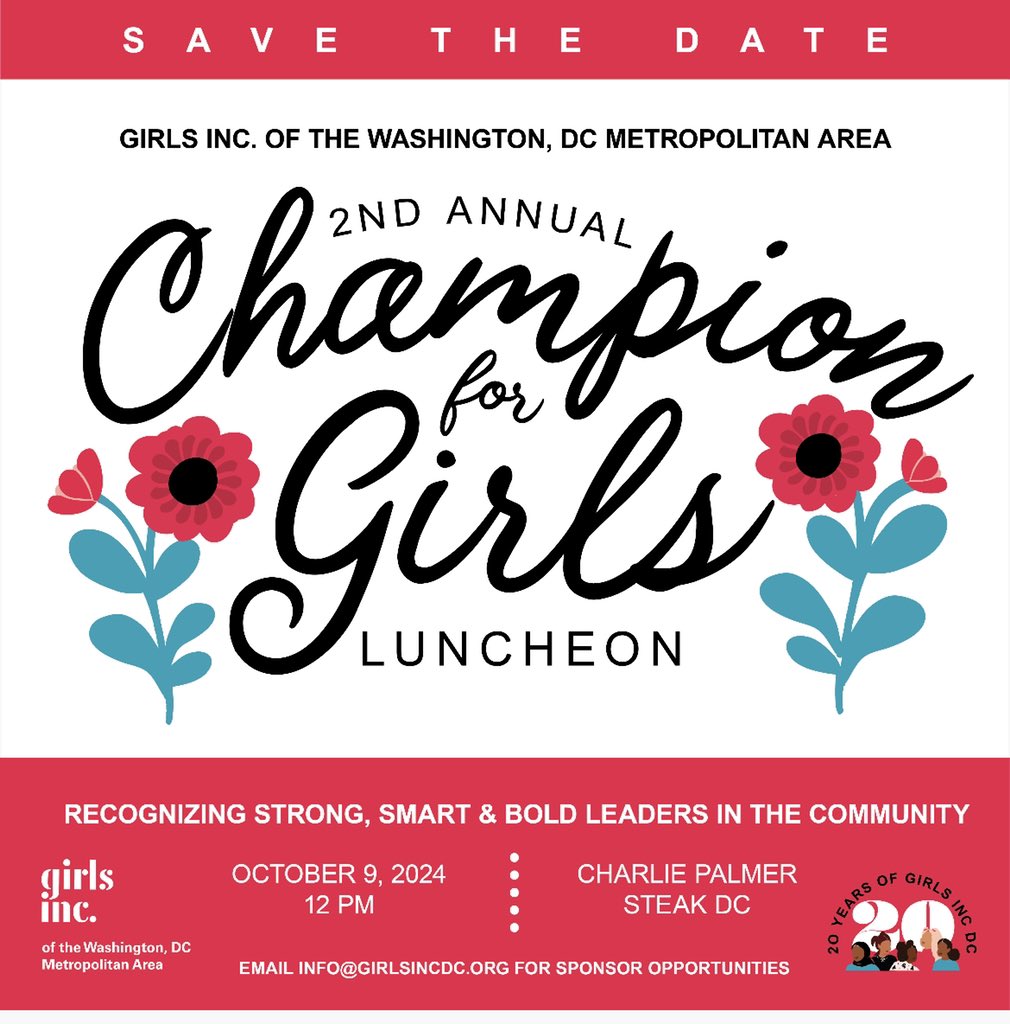 SAVE THE DATE

GIRLS INC. OF THE WASHINGTON, DC METROPOLITAN AREA

2ND ANNUAL

Champion for Girls

LUNCHEON

RECOGNIZING STRONG, SMART & BOLD LEADERS IN THE COMMUNITY

girls inc.

of the Washington, DC Metropolitan Area

OCTOBER 9, 2024
12 PM

CHARLIE PALMER
STEAK DC

20 YEARS OF GIRLS INC DC

20

EMAIL INFO@GIRLSINCDC.ORG FOR SPONSOR OPPORTUNITIES